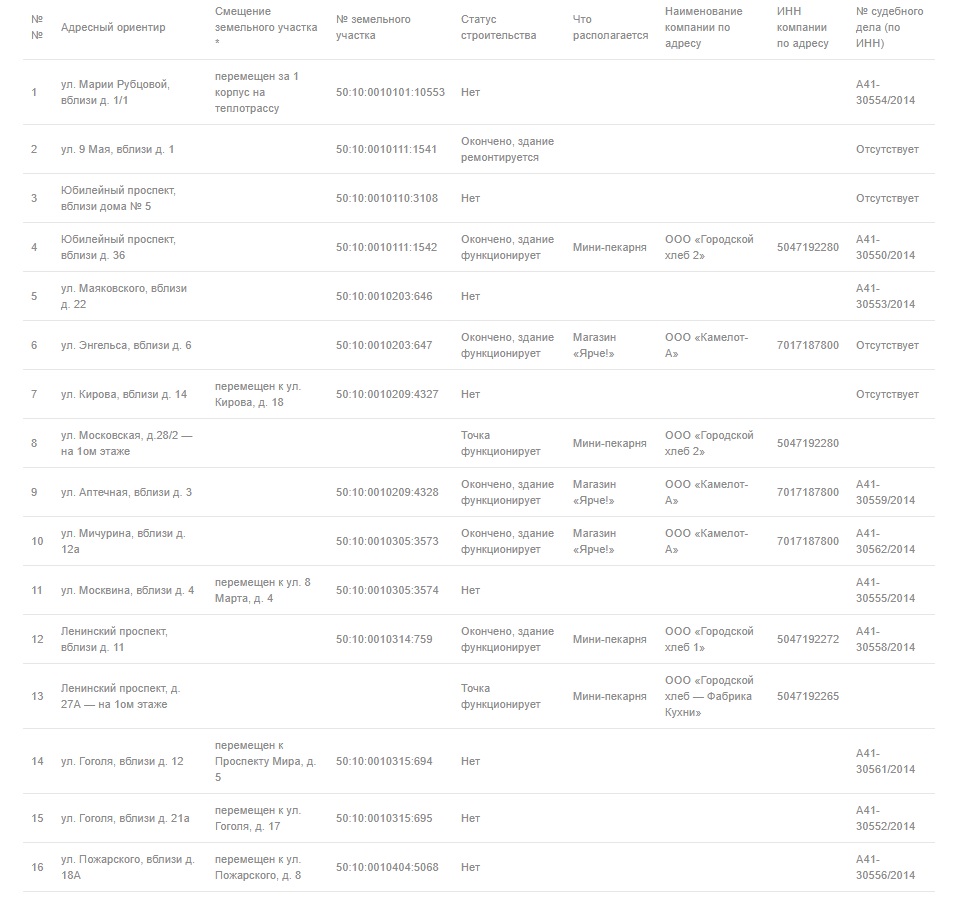 | № № | Адресный ориентир | Смещение земельного участка * | № земельного участка | Статус строительства | Что располагается | Наименование компании по адресу | ИНН компании по адресу | № судебного дела (по ИНН) |
|---|---|---|---|---|---|---|---|---|
| 1 | ул. Марии Рубцовой, вблизи д. 1/1 | перемещен за 1 корпус на теплотрассу | 50:10:0010101:10553 | Нет | | | | А41-30554/2014 |
| 2 | ул. 9 Мая, вблизи д. 1 | | 50:10:0010111:1541 | Окончено, здание ремонтируется | | | | Отсутствует |
| 3 | Юбилейный проспект, вблизи дома № 5 | | 50:10:0010110:3108 | Нет | | | | Отсутствует |
| 4 | Юбилейный проспект, вблизи д. 36 | | 50:10:0010111:1542 | Окончено, здание функционирует | Мини-пекарня | ООО «Городской хлеб 2» | 5047192280 | А41-30550/2014 |
| 5 | ул. Маяковского, вблизи д. 22 | | 50:10:0010203:646 | Нет | | | | А41-30553/2014 |
| 6 | ул. Энгельса, вблизи д. 6 | | 50:10:0010203:647 | Окончено, здание функционирует | Магазин «Ярче!» | ООО «Камелот-А» | 7017187800 | Отсутствует |
| 7 | ул. Кирова, вблизи д. 14 | перемещен к ул. Кирова, д. 18 | 50:10:0010209:4327 | Нет | | | | Отсутствует |
| 8 | ул. Московская, д.28/2 — на 1ом этаже | | | Точка функционирует | Мини-пекарня | ООО «Городской хлеб 2» | 5047192280 | |
| 9 | ул. Аптечная, вблизи д. 3 | | 50:10:0010209:4328 | Окончено, здание функционирует | Магазин «Ярче!» | ООО «Камелот-А» | 7017187800 | А41-30559/2014 |
| 10 | ул. Мичурина, вблизи д. 12а | | 50:10:0010305:3573 | Окончено, здание функционирует | Магазин «Ярче!» | ООО «Камелот-А» | 7017187800 | А41-30562/2014 |
| 11 | ул. Москвина, вблизи д. 4 | перемещен к ул. 8 Марта, д. 4 | 50:10:0010305:3574 | Нет | | | | А41-30555/2014 |
| 12 | Ленинский проспект, вблизи д. 11 | | 50:10:0010314:759 | Окончено, здание функционирует | Мини-пекарня | ООО «Городской хлеб 1» | 5047192272 | А41-30558/2014 |
| 13 | Ленинский проспект, д. 27А — на 1ом этаже | | | Точка функционирует | Мини-пекарня | ООО «Городской хлеб — Фабрика Кухни» | 5047192265 | |
| 14 | ул. Гоголя, вблизи д. 12 | перемещен к Проспекту Мира, д. 5 | 50:10:0010315:694 | Нет | | | | А41-30561/2014 |
| 15 | ул. Гоголя, вблизи д. 21а | перемещен к ул. Гоголя, д. 17 | 50:10:0010315:695 | Нет | | | | А41-30552/2014 |
| 16 | ул. Пожарского, вблизи д. 18А | перемещен к ул. Пожарского, д. 8 | 50:10:0010404:5068 | Нет | | | | А41-30556/2014 |